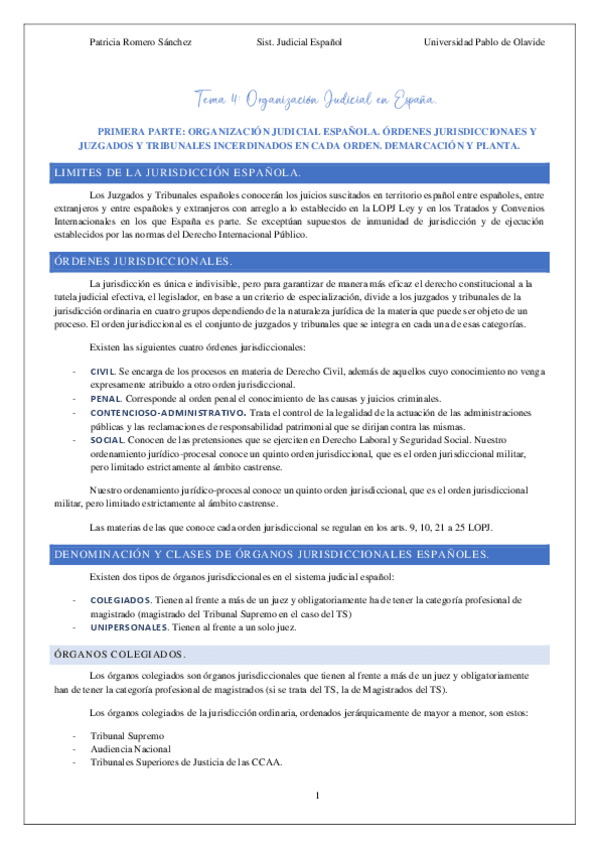 Patricia Romero Sánchez Sist. Judicial Español Universidad Pablo de Olavide

Tema 4: Organización Judicial en España.

PRIMERA PARTE: ORGANIZACIÓN JUDICIAL ESPAÑOLA. ÓRDENES JURISDICCIONAES Y JUZGADOS Y TRIBUNALES INCERDINADOS EN CADA ORDEN. DEMARCACIÓN Y PLANTA.

LIMITES DE LA JURISDICCIÓN ESPAÑOLA.

Los Juzgados y Tribunales españoles conocerán los juicios suscitados en territorio español entre españoles, entre extranjeros y entre españoles y extranjeros con arreglo a lo establecido en la LOPJ Ley y en los Tratados y Convenios Internacionales en los que España es parte. Se exceptúan supuestos de inmunidad de jurisdicción y de ejecución establecidos por las normas del Derecho Internacional Público.

ÓRDENES JURISDICCIONALES.

La jurisdicción es única e indivisible, pero para garantizar de manera más eficaz el derecho constitucional a la tutela judicial efectiva, el legislador, en base a un criterio de especialización, divide a los juzgados y tribunales de la jurisdicción ordinaria en cuatro grupos dependiendo de la naturaleza jurídica de la materia que puede ser objeto de un proceso. El orden jurisdiccional es el conjunto de juzgados y tribunales que se integra en cada una de esas categorías.

Existen las siguientes cuatro órdenes jurisdiccionales:

- CIVIL. Se encarga de los procesos en materia de Derecho Civil, además de aquellos cuyo conocimiento no venga expresamente atribuido a otro orden jurisdiccional.
- PENAL. Corresponde al orden penal el conocimiento de las causas y juicios criminales.
- CONTENCIOSO-ADMINISTRATIVO. Trata el control de la legalidad de la actuación de las administraciones públicas y las reclamaciones de responsabilidad patrimonial que se dirijan contra las mismas.
- SOCIAL. Conocen de las pretensiones que se ejerciten en Derecho Laboral y Seguridad Social. Nuestro ordenamiento jurídico-procesal conoce un quinto orden jurisdiccional, que es el orden jurisdiccional militar, pero limitado estrictamente al ámbito castrense.

Nuestro ordenamiento jurídico-procesal conoce un quinto orden jurisdiccional, que es el orden jurisdiccional militar, pero limitado estrictamente al ámbito castrense.

Las materias de las que conoce cada orden jurisdiccional se regulan en los arts. 9, 10, 21 a 25 LOPJ.

DENOMINACIÓN Y CLASES DE ÓRGANOS JURISDICCIONALES ESPAÑOLES.

Existen dos tipos de órganos jurisdiccionales en el sistema judicial español:

- COLEGIADOS. Tienen al frente a más de un juez y obligatoriamente ha de tener la categoría profesional de magistrado (magistrado del Tribunal Supremo en el caso del TS)
- UNIPERSONALES. Tienen al frente a un solo juez.

ÓRGANOS COLEGIADOS.

Los órganos colegiados son órganos jurisdiccionales que tienen al frente a más de un juez y obligatoriamente han de tener la categoría profesional de magistrados (si se trata del TS, la de Magistrados del TS).

Los órganos colegiados de la jurisdicción ordinaria, ordenados jerárquicamente de mayor a menor, son estos:

- Tribunal Supremo
- Audiencia Nacional
- Tribunales Superiores de Justicia de las CCAA.

1